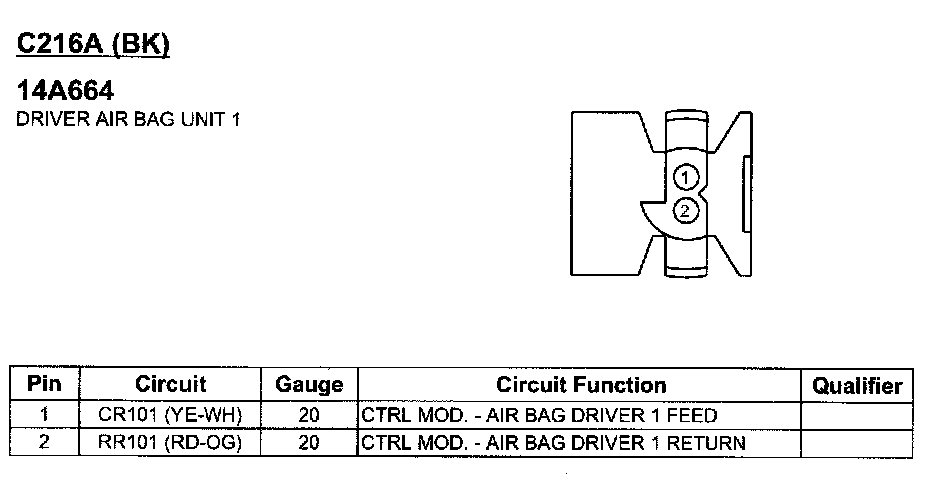 C216A (BK)

14A664
DRIVER AIR BAG UNIT 1

1
2

| Pin | Circuit | Gauge | Circuit Function | Qualifier |
|---|---|---|---|---|
| 1 | CR101 (YE-WH) | 20 | CTRL MOD. - AIR BAG DRIVER 1 FEED | |
| 2 | RR101 (RD-OG) | 20 | CTRL MOD. - AIR BAG DRIVER 1 RETURN | |